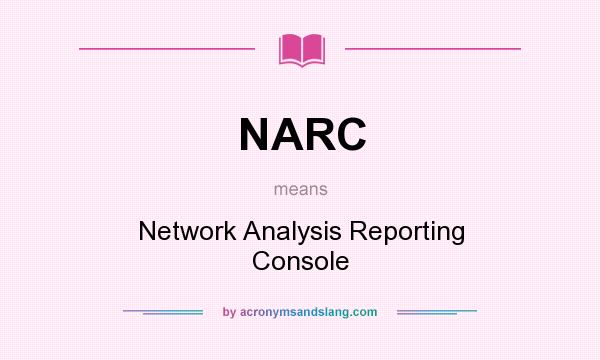 NARC

means

Network Analysis Reporting Console

by acronymsandslang.com